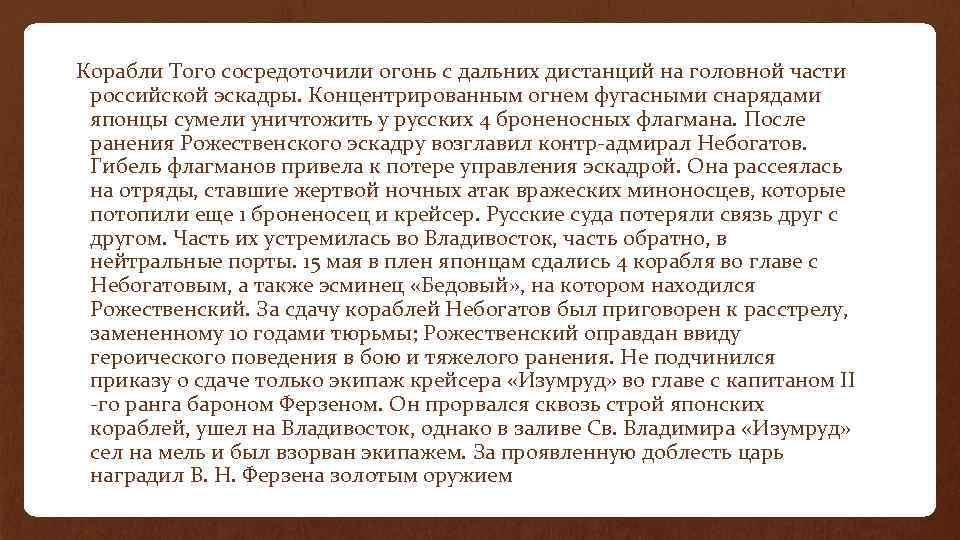 Корабли Того сосредоточили огонь с дальних дистанций на головной части российской эскадры. Концентрированным огнем фугасными снарядами японцы сумели уничтожить у русских 4 броненосных флагмана. После ранения Рожественского эскадру возглавил контр-адмирал Небогатов. Гибель флагманов привела к потере управления эскадрой. Она рассеялась на отряды, ставшие жертвой ночных атак вражеских миноносцев, которые потопили еще 1 броненосец и крейсер. Русские суда потеряли связь друг с другом. Часть их устремилась во Владивосток, часть обратно, в нейтральные порты. 15 мая в плен японцам сдались 4 корабля во главе с Небогатовым, а также эсминец «Бедовый», на котором находился Рожественский. За сдачу кораблей Небогатов был приговорен к расстрелу, замененному 10 годами тюрьмы; Рожественский оправдан ввиду героического поведения в бою и тяжелого ранения. Не подчинился приказу о сдаче только экипаж крейсера «Изумруд» во главе с капитаном II -го ранга бароном Ферзеном. Он прорвался сквозь строй японских кораблей, ушел на Владивосток, однако в заливе Св. Владимира «Изумруд» сел на мель и был взорван экипажем. За проявленную доблесть царь наградил В. Н. Ферзена золотым оружием